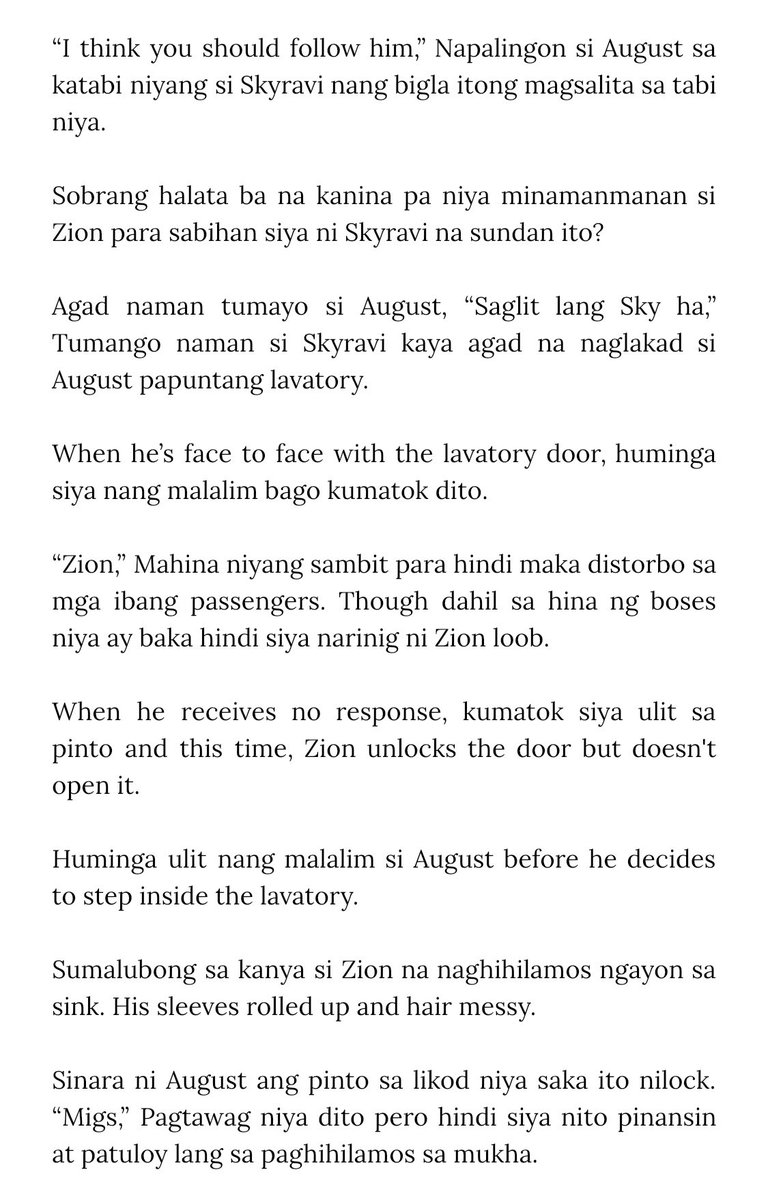 “I think you should follow him,” Napalingon si August sa katabi niyang si Skyravi nang bigla itong magsalita sa tabi niya.

Sobrang halata ba na kanina pa niya minamanmanan si Zion para sabihan siya ni Skyravi na sundan ito?

Agad naman tumayo si August, “Saglit lang Sky ha,” Tumango naman si Skyravi kaya agad na naglakad si August papuntang lavatory.

When he’s face to face with the lavatory door, huminga siya nang malalim bago kumatok dito.

“Zion,” Mahina niyang sambit para hindi maka distorbo sa mga ibang passengers. Though dahil sa hina ng boses niya ay baka hindi siya narinig ni Zion loob.

When he receives no response, kumatok siya ulit sa pinto and this time, Zion unlocks the door but doesn't open it.

Huminga ulit nang malalim si August before he decides to step inside the lavatory.

Sumalubong sa kanya si Zion na naghihilamos ngayon sa sink. His sleeves rolled up and hair messy.

Sinara ni August ang pinto sa likod niya saka ito nilock. “Migs,” Pagtawag niya dito pero hindi siya nito pinansin at patuloy lang sa paghihilamos sa mukha.